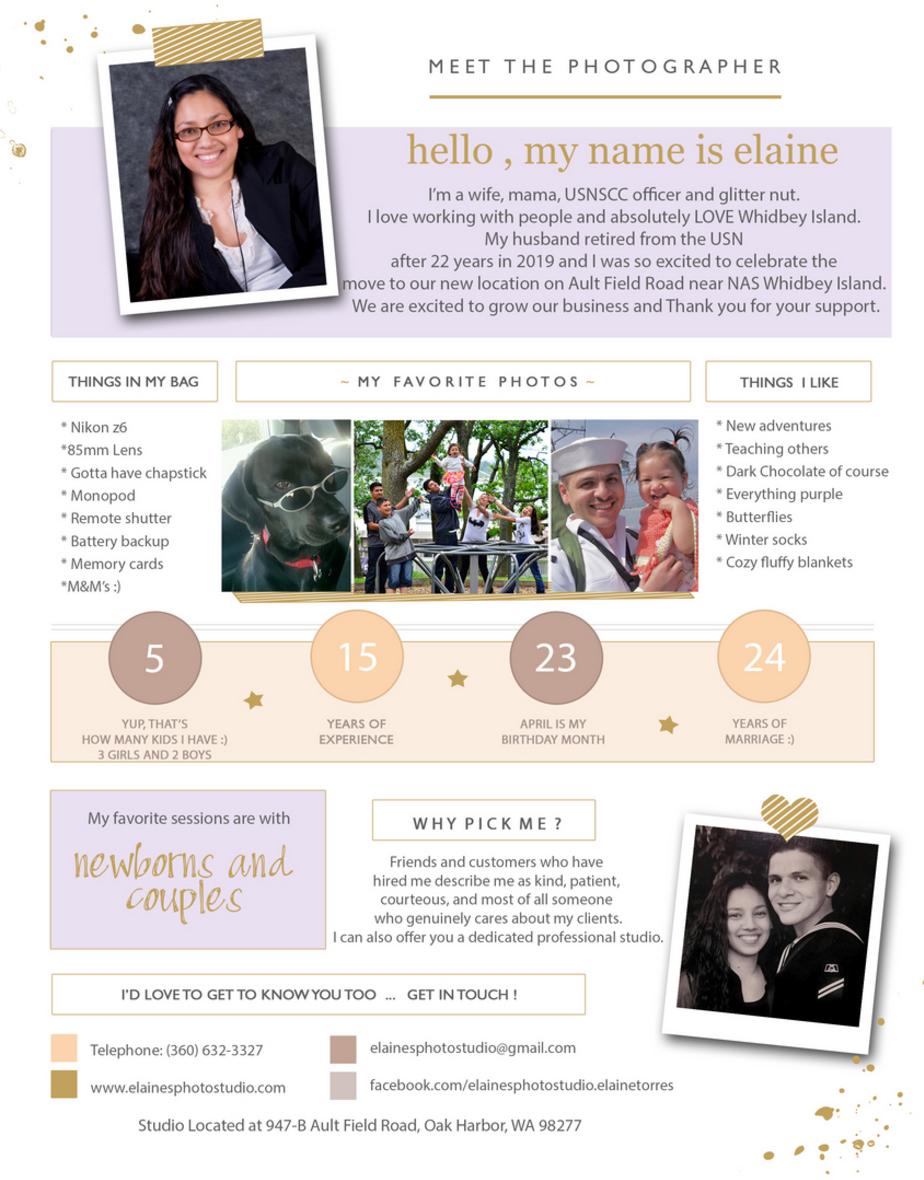 MEET THE PHOTOGRAPHER

hello , my name is elaine

I'm a wife, mama, USNSCC officer and glitter nut.
I love working with people and absolutely LOVE Whidbey Island.
My husband retired from the USN
after 22 years in 2019 and I was so excited to celebrate the
move to our new location on Ault Field Road near NAS Whidbey Island.
We are excited to grow our business and Thank you for your support.

THINGS IN MY BAG

* Nikon z6
*85mm Lens
* Gotta have chapstick
* Monopod
* Remote shutter
* Battery backup
* Memory cards
*M&M's :)

~ MY FAVORITE PHOTOS ~

THINGS I LIKE

* New adventures
* Teaching others
* Dark Chocolate of course
* Everything purple
* Butterflies
* Winter socks
* Cozy fluffy blankets

5
YUP, THAT'S
HOW MANY KIDS I HAVE :)
3 GIRLS AND 2 BOYS

15
YEARS OF
EXPERIENCE

23
APRIL IS MY
BIRTHDAY MONTH

24
YEARS OF
MARRIAGE :)

My favorite sessions are with
newborns and couples

WHY PICK ME ?

Friends and customers who have hired me describe me as kind, patient, courteous, and most of all someone who genuinely cares about my clients.
I can also offer you a dedicated professional studio.

I'D LOVE TO GET TO KNOW YOU TOO ... GET IN TOUCH !

Telephone: (360) 632-3327
www.elainesphotostudio.com
elainesphotostudio@gmail.com
facebook.com/elainesphotostudio.elainetorres

Studio Located at 947-B Ault Field Road, Oak Harbor, WA 98277